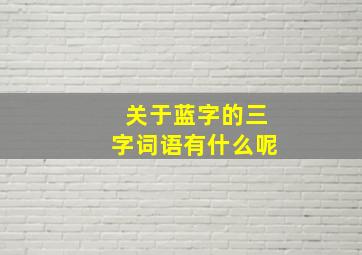 关于蓝字的三字词语有什么呢